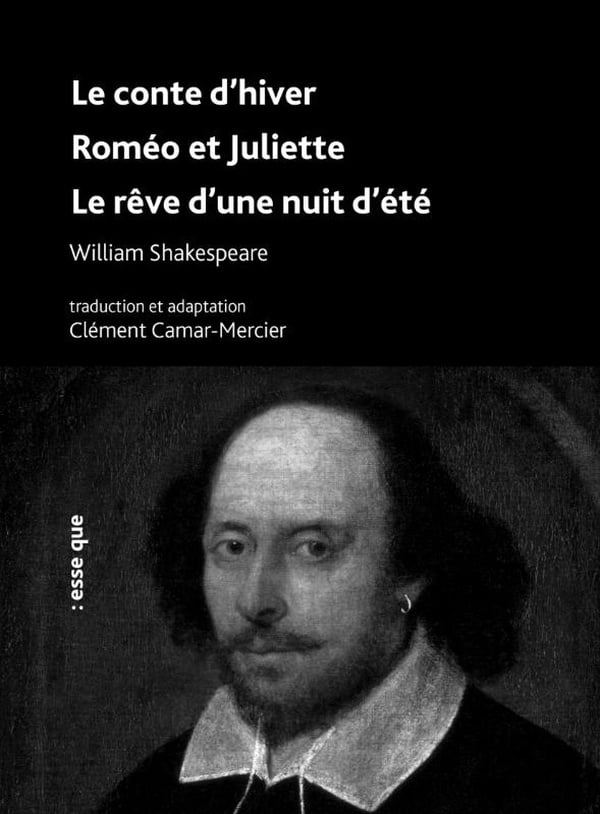 Le conte d'hiver
Roméo et Juliette
Le rêve d'une nuit d'été

William Shakespeare

traduction et adaptation
Clément Camar-Mercier

: esse que